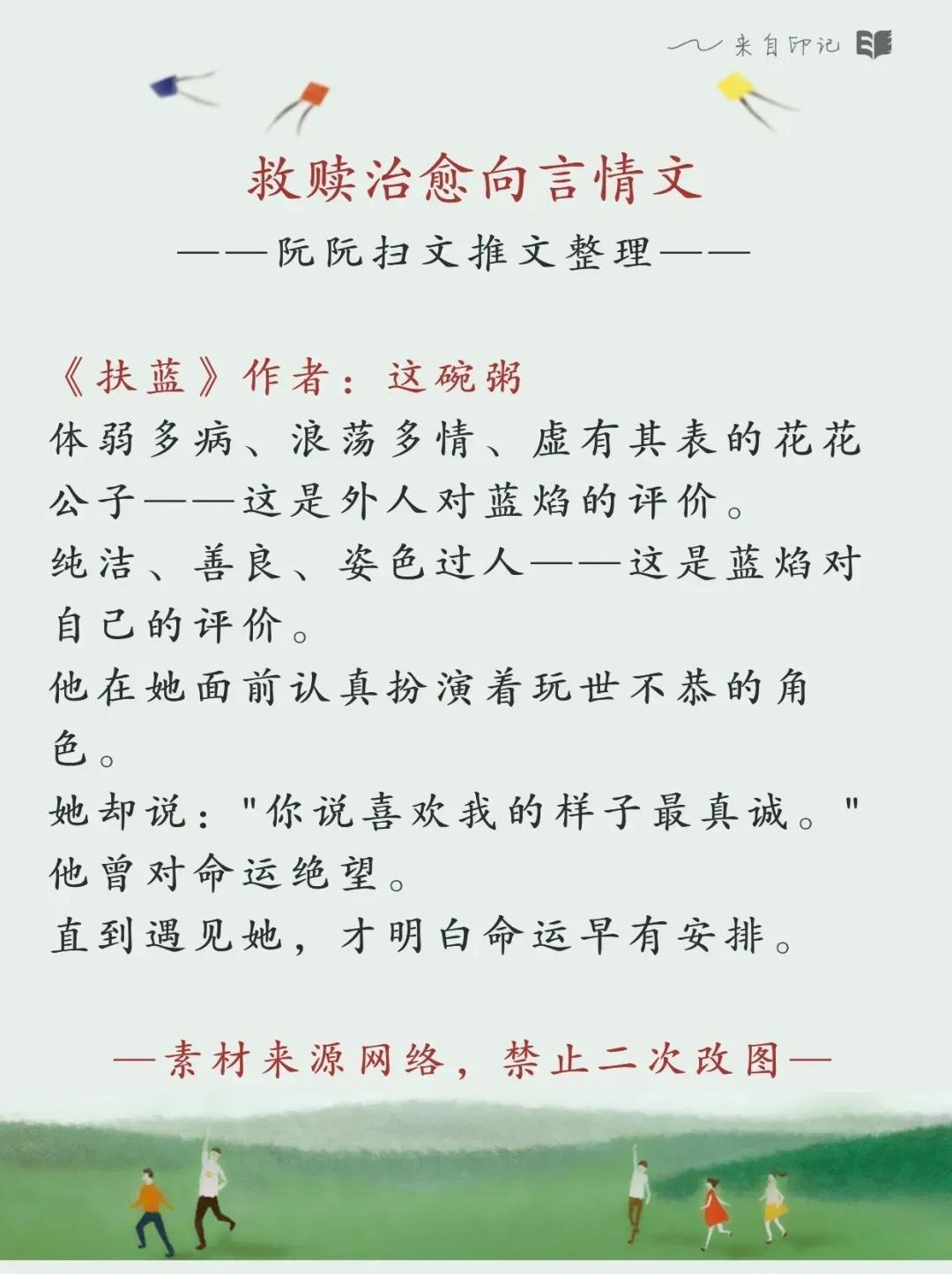 来自印记

救赎治愈向言情文

——阮阮扫文推文整理——

《扶蓝》作者：这碗粥

体弱多病、浪荡多情、虚有其表的花花公子——这是外人对蓝焰的评价。

纯洁、善良、姿色过人——这是蓝焰对自己的评价。

他在她面前认真扮演着玩世不恭的角色。

她却说："你说喜欢我的样子最真诚。"

他曾对命运绝望。

直到遇见她，才明白命运早有安排。

—素材来源网络，禁止二次改图—